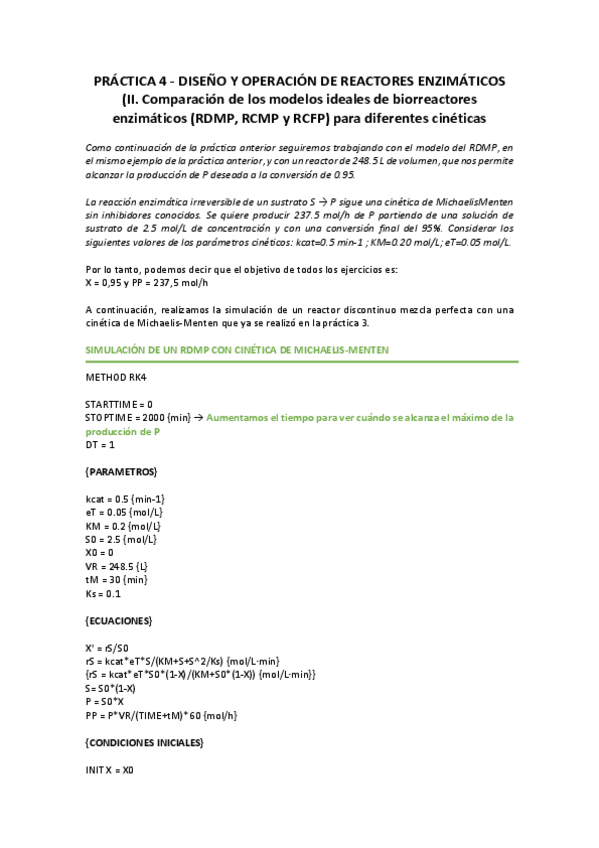 PRÁCTICA 4 - DISEÑO Y OPERACIÓN DE REACTORES ENZIMÁTICOS
(II. Comparación de los modelos ideales de biorreactores enzimáticos (RDMP, RCMP y RCFP) para diferentes cinéticas

Como continuación de la práctica anterior seguiremos trabajando con el modelo del RDMP, en el mismo ejemplo de la práctica anterior, y con un reactor de 248.5 L de volumen, que nos permite alcanzar la producción de P deseada a la conversión de 0.95.

La reacción enzimática irreversible de un sustrato S → P sigue una cinética de MichaelisMenten sin inhibidores conocidos. Se quiere producir 237.5 mol/h de P partiendo de una solución de sustrato de 2.5 mol/L de concentración y con una conversión final del 95%. Considerar los siguientes valores de los parámetros cinéticos: kcat=0.5 min-1 ; KM=0.20 mol/L; eT=0.05 mol/L.

Por lo tanto, podemos decir que el objetivo de todos los ejercicios es:
X = 0,95 y PP = 237,5 mol/h

A continuación, realizamos la simulación de un reactor discontinuo mezcla perfecta con una cinética de Michaelis-Menten que ya se realizó en la práctica 3.

SIMULACIÓN DE UN RDMP CON CINÉTICA DE MICHAELIS-MENTEN

METHOD RK4

STARTTIME = 0
STOPTIME = 2000 {min} → Aumentamos el tiempo para ver cuándo se alcanza el máximo de la producción de P
DT = 1

{PARAMETROS}

kcat = 0.5 {min-1}
eT = 0.05 {mol/L}
KM = 0.2 {mol/L}
S0 = 2.5 {mol/L}
X0 = 0
VR = 248.5 {L}
tM = 30 {min}
Ks = 0.1

{ECUACIONES}

X' = rS/S0
rS = kcat*eT*S/(KM+S+S^2/Ks) {mol/L·min}
{rS = kcat*eT*S0*(1-X)/(KM+S0*(1-X)) {mol/L·min}}
S= S0*(1-X)
P = S0*X
PP = P*VR/(TIME+tM)*60 {mol/h}

{CONDICIONES INICIALES}

INIT X = X0